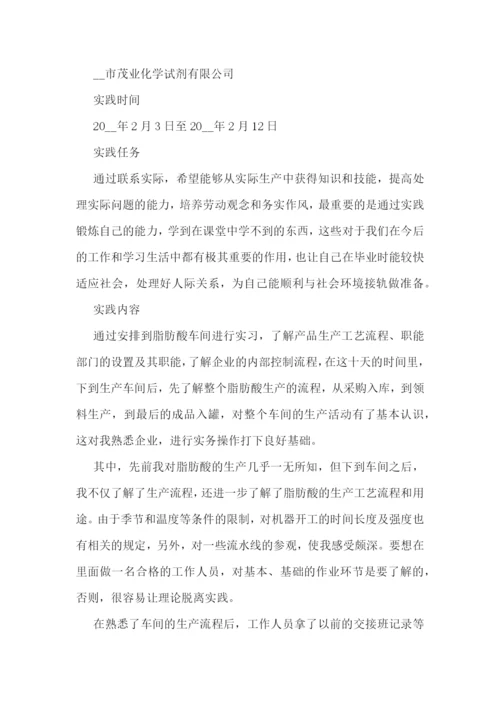 __市茂业化学试剂有限公司

实践时间

20__年2月3日至20__年2月12日

实践任务

通过联系实际，希望能够从实际生产中获得知识和技能，提高处理实际问题的能力，培养劳动观念和务实作风，最重要的是通过实践锻炼自己的能力，学到在课堂中学不到的东西，这些对于我们在今后的工作和学习生活中都有极其重要的作用，也让自己在毕业时能较快适应社会，处理好人际关系，为自己能顺利与社会环境接轨做准备。

实践内容

通过安排到脂肪酸车间进行实习，了解产品生产工艺流程、职能部门的设置及其职能，了解企业的内部控制流程，在这十天的时间里，下到生产车间后，先了解整个脂肪酸生产的流程，从采购入库，到领料生产，到最后的成品入罐，对整个车间的生产活动有了基本认识，这对我熟悉企业，进行实务操作打下良好基础。

其中，先前我对脂肪酸的生产几乎一无所知，但下到车间之后，我不仅了解了生产流程，还进一步了解了脂肪酸的生产工艺流程和用途。由于季节和温度等条件的限制，对机器开工的时间长度及强度也有相关的规定，另外，对一些流水线的参观，使我感受颇深。要想在里面做一名合格的工作人员，对基本、基础的作业环节是要了解的，否则，很容易让理论脱离实践。

在熟悉了车间的生产流程后，工作人员拿了以前的交接班记录等